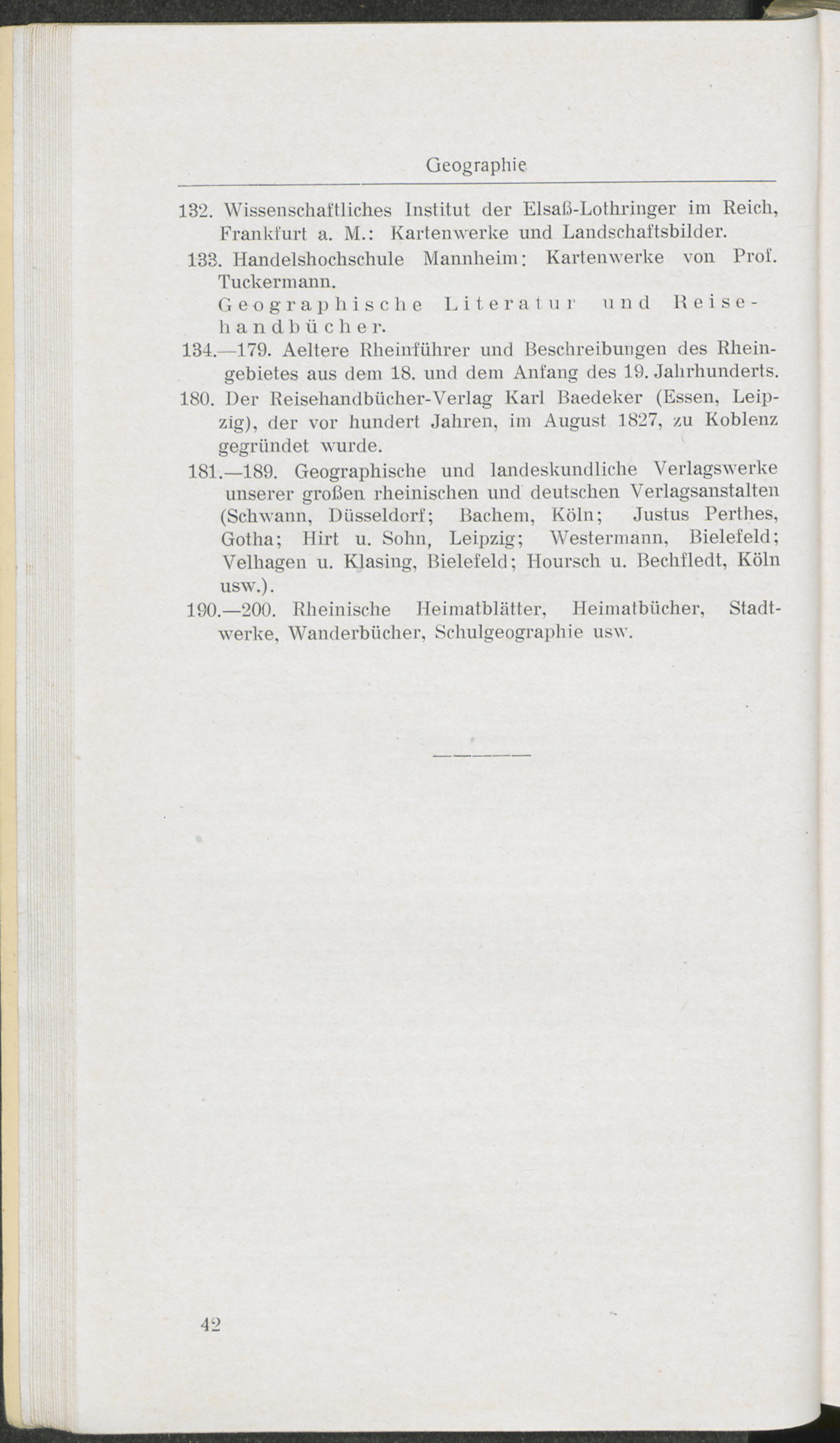 Geographie

132. Wissenschaftliches Institut der Elsaß-Lothringer im Reich, Frankfurt a. M.: Kartenwerke und Landschaftsbilder.

133. Handelshochschule Mannheim: Kartenwerke von Prof. Tuckermann.

Geographische Literatur und Reisehandbücher.

134.—179. Aeltere Rheinführer und Beschreibungen des Rheingebietes aus dem 18. und dem Anfang des 19. Jahrhunderts.

180. Der Reisehandbücher-Verlag Karl Baedeker (Essen, Leipzig), der vor hundert Jahren, im August 1827, zu Koblenz gegründet wurde.

181.—189. Geographische und landeskundliche Verlagswerke unserer großen rheinischen und deutschen Verlagsanstalten (Schwann, Düsseldorf; Bachem, Köln; Justus Perthes, Gotha; Hirt u. Sohn, Leipzig; Westermann, Bielefeld; Velhagen u. Klasing, Bielefeld; Hoursch u. Bechfledt, Köln usw.).

190.—200. Rheinische Heimatblätter, Heimatbücher, Stadtwerke, Wanderbücher, Schulgeographie usw.

42